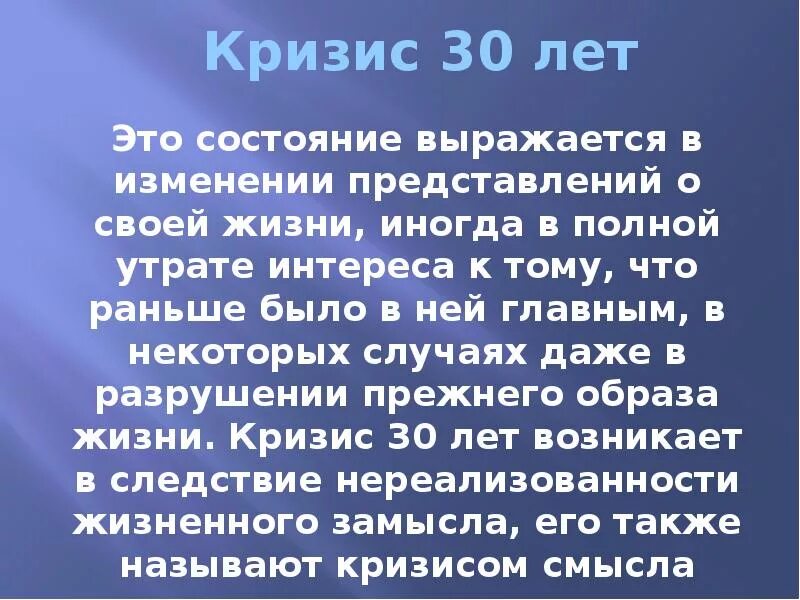 Кризис 30 лет

Это состояние выражается в изменении представлений о своей жизни, иногда в полной утрате интереса к тому, что раньше было в ней главным, в некоторых случаях даже в разрушении прежнего образа жизни. Кризис 30 лет возникает в следствие нереализованности жизненного замысла, его также называют кризисом смысла